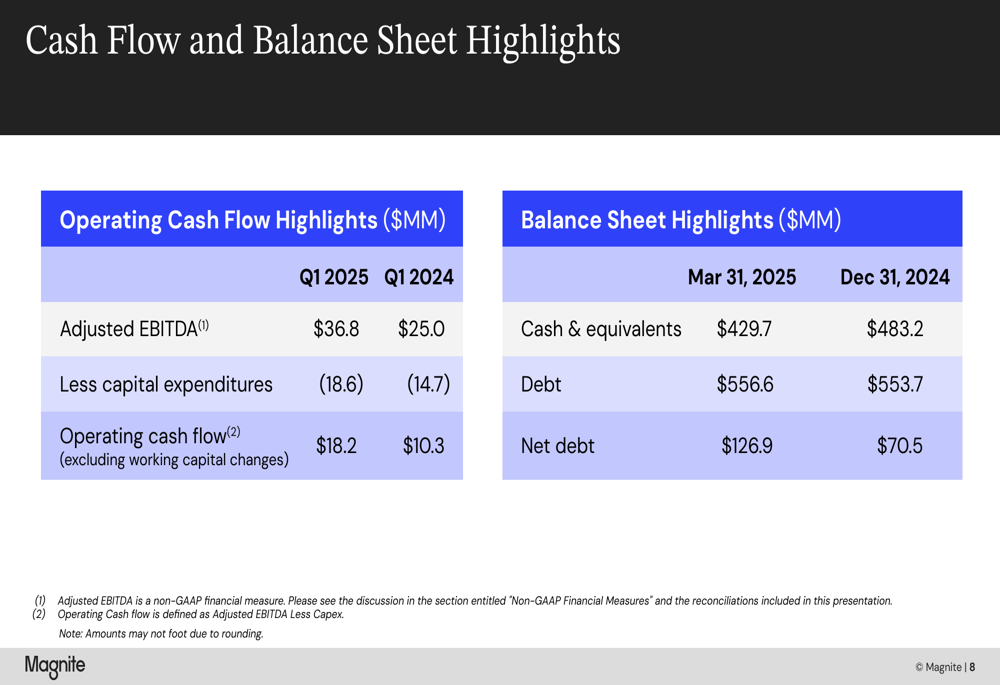 Cash Flow and Balance Sheet Highlights

Operating Cash Flow Highlights ($MM)

|  | Q1 2025 | Q1 2024 |
|---|---|---|
| Adjusted EBITDA$^{(1)}$ | $36.8 | $25.0 |
| Less capital expenditures | (18.6) | (14.7) |
| Operating cash flow$^{(2)}$ (excluding working capital changes) | $18.2 | $10.3 |

Balance Sheet Highlights ($MM)

|  | Mar 31, 2025 | Dec 31, 2024 |
|---|---|---|
| Cash & equivalents | $429.7 | $483.2 |
| Debt | $556.6 | $553.7 |
| Net debt | $126.9 | $70.5 |

(1) Adjusted EBITDA is a non-GAAP financial measure. Please see the discussion in the section entitled "Non-GAAP Financial Measures" and the reconciliations included in this presentation.
(2) Operating Cash flow is defined as Adjusted EBITDA Less Capex.

Note: Amounts may not foot due to rounding.

Magnite

© Magnite | 8